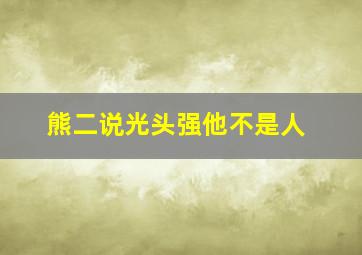 熊二说光头强他不是人